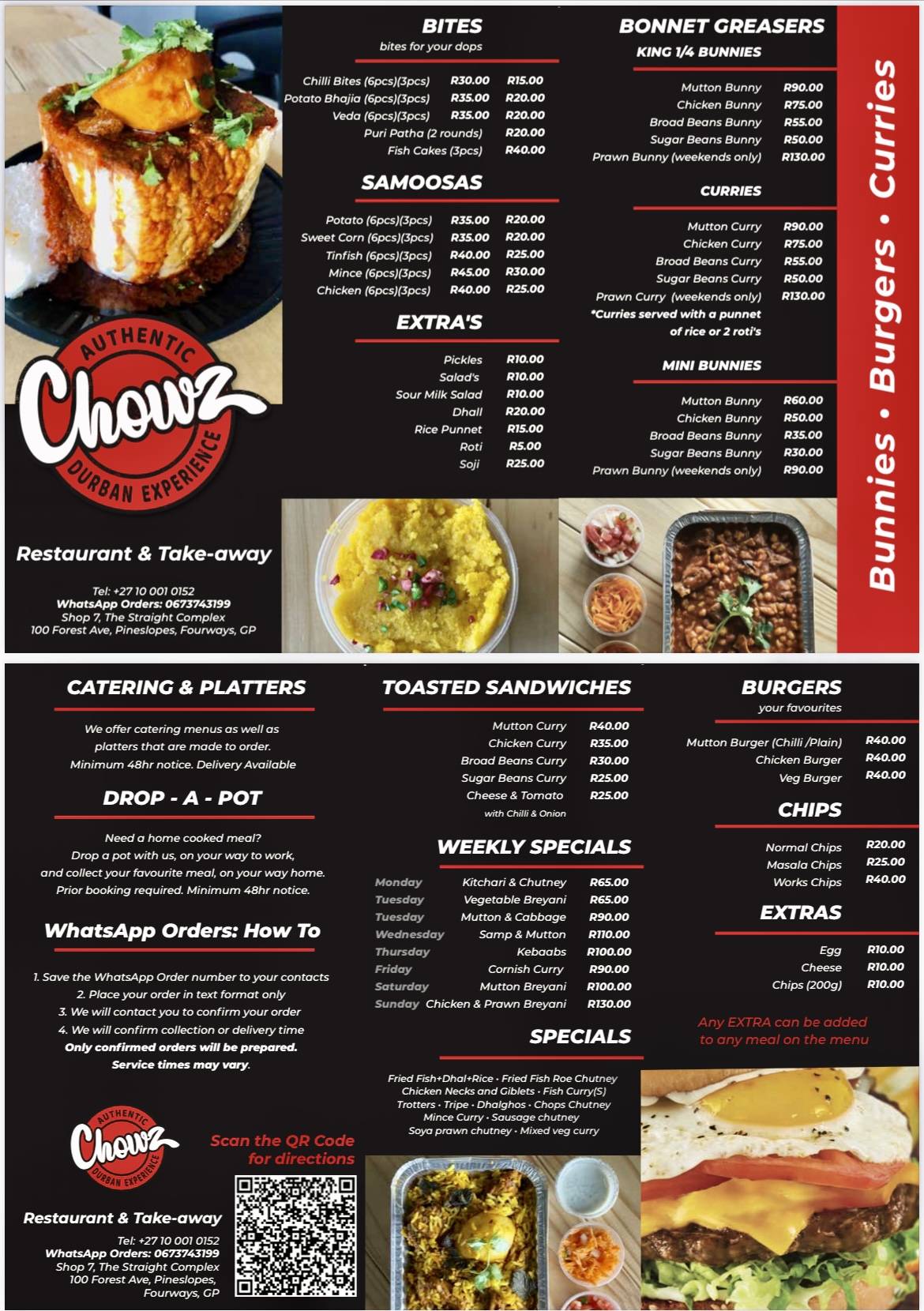 AUTHENTIC
Chowz
DURBAN EXPERIENCE

Restaurant & Take-away

Tel: +27 10 001 0152
WhatsApp Orders: 0673743199
Shop 7, The Straight Complex
100 Forest Ave, Pineslopes, Fourways, GP

BITES
bites for your dops

| | | |
|---|---|---|
| Chilli Bites (6pcs)(3pcs) | R30.00 | R15.00 |
| Potato Bhajia (6pcs)(3pcs) | R35.00 | R20.00 |
| Veda (6pcs)(3pcs) | R35.00 | R20.00 |
| Puri Patha (2 rounds) | | R20.00 |
| Fish Cakes (3pcs) | | R40.00 |

SAMOOSAS

| | | |
|---|---|---|
| Potato (6pcs)(3pcs) | R35.00 | R20.00 |
| Sweet Corn (6pcs)(3pcs) | R35.00 | R20.00 |
| Tinfish (6pcs)(3pcs) | R40.00 | R25.00 |
| Mince (6pcs)(3pcs) | R45.00 | R30.00 |
| Chicken (6pcs)(3pcs) | R40.00 | R25.00 |

EXTRA'S

| | |
|---|---|
| Pickles | R10.00 |
| Salad's | R10.00 |
| Sour Milk Salad | R10.00 |
| Dhall | R20.00 |
| Rice Punnet | R15.00 |
| Roti | R5.00 |
| Soji | R25.00 |

BONNET GREASERS
KING 1/4 BUNNIES

| | |
|---|---|
| Mutton Bunny | R90.00 |
| Chicken Bunny | R75.00 |
| Broad Beans Bunny | R55.00 |
| Sugar Beans Bunny | R50.00 |
| Prawn Bunny (weekends only) | R130.00 |

CURRIES

| | |
|---|---|
| Mutton Curry | R90.00 |
| Chicken Curry | R75.00 |
| Broad Beans Curry | R55.00 |
| Sugar Beans Curry | R50.00 |
| Prawn Curry (weekends only) | R130.00 |

*Curries served with a punnet of rice or 2 roti's

MINI BUNNIES

| | |
|---|---|
| Mutton Bunny | R60.00 |
| Chicken Bunny | R50.00 |
| Broad Beans Bunny | R35.00 |
| Sugar Beans Bunny | R30.00 |
| Prawn Bunny (weekends only) | R90.00 |

Bunnies • Burgers • Curries

CATERING & PLATTERS

We offer catering menus as well as platters that are made to order. Minimum 48hr notice. Delivery Available

DROP - A - POT

Need a home cooked meal?
Drop a pot with us, on your way to work, and collect your favourite meal, on your way home.
Prior booking required. Minimum 48hr notice.

WhatsApp Orders: How To

1. Save the WhatsApp Order number to your contacts
2. Place your order in text format only
3. We will contact you to confirm your order
4. We will confirm collection or delivery time
Only confirmed orders will be prepared.
Service times may vary.

AUTHENTIC
Chowz
DURBAN EXPERIENCE

Scan the QR Code for directions

Restaurant & Take-away

Tel: +27 10 001 0152
WhatsApp Orders: 0673743199
Shop 7, The Straight Complex
100 Forest Ave, Pineslopes, Fourways, GP

TOASTED SANDWICHES

| | |
|---|---|
| Mutton Curry | R40.00 |
| Chicken Curry | R35.00 |
| Broad Beans Curry | R30.00 |
| Sugar Beans Curry | R25.00 |
| Cheese & Tomato | R25.00 |

with Chilli & Onion

WEEKLY SPECIALS

| | | |
|---|---|---|
| Monday | Kitchari & Chutney | R65.00 |
| Tuesday | Vegetable Breyani | R65.00 |
| Tuesday | Mutton & Cabbage | R90.00 |
| Wednesday | Samp & Mutton | R110.00 |
| Thursday | Kebaabs | R100.00 |
| Friday | Cornish Curry | R90.00 |
| Saturday | Mutton Breyani | R100.00 |
| Sunday | Chicken & Prawn Breyani | R130.00 |

SPECIALS

Fried Fish+Dhal+Rice • Fried Fish Roe Chutney
Chicken Necks and Giblets • Fish Curry(S)
Trotters • Tripe • Dhalghos • Chops Chutney
Mince Curry • Sausage chutney
Soya prawn chutney • Mixed veg curry

BURGERS
your favourites

| | |
|---|---|
| Mutton Burger (Chilli /Plain) | R40.00 |
| Chicken Burger | R40.00 |
| Veg Burger | R40.00 |

CHIPS

| | |
|---|---|
| Normal Chips | R20.00 |
| Masala Chips | R25.00 |
| Works Chips | R40.00 |

EXTRAS

| | |
|---|---|
| Egg | R10.00 |
| Cheese | R10.00 |
| Chips (200g) | R10.00 |

Any EXTRA can be added to any meal on the menu